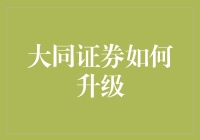 大同证券如何升级